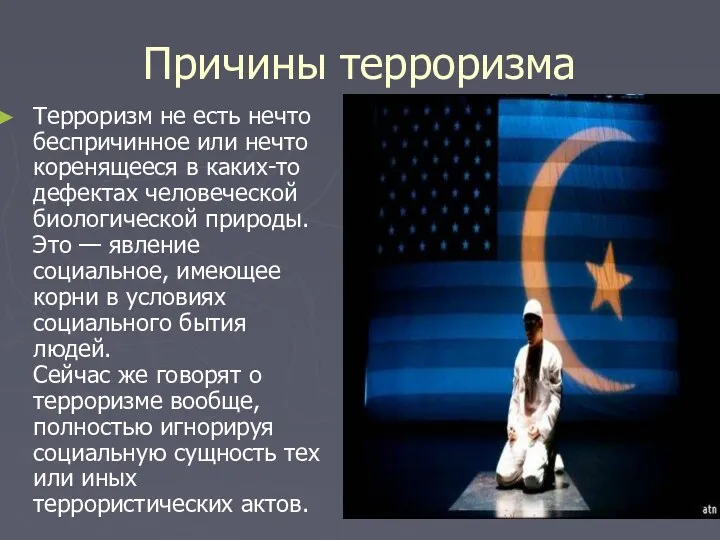 Причины терроризма

Терроризм не есть нечто беспричинное или нечто коренящееся в каких-то дефектах человеческой биологической природы. Это — явление социальное, имеющее корни в условиях социального бытия людей.
Сейчас же говорят о терроризме вообще, полностью игнорируя социальную сущность тех или иных террористических актов.

atn